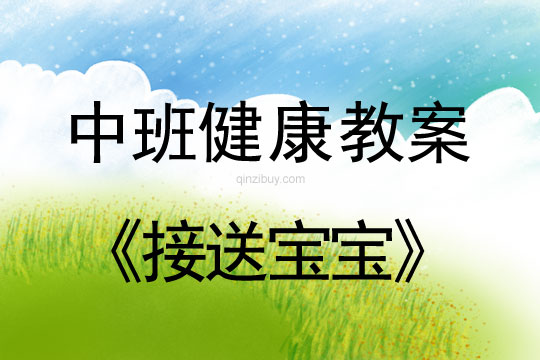 中班健康教案

qinzibuy.com

《接送宝宝》